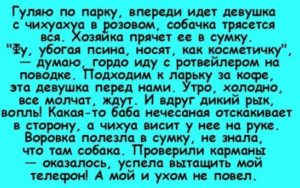 Гуляю по парку, впереди идет девушка с чихуахуа в розовом, собачка трясется вся. Хозяйка прячет ее в сумку. "Фу, убогая псина, носят, как косметичку", — думаю, гордо иду с ротвейлером на поводке. Подходим к ларьку за кофе, эта девушка перед нами. Утро, холодно, все молчат, ждут. И вдруг дикий рык, вопль! Какая-то баба нечесаная отскакивает в сторону, а чихуа висит у нее на руке. Воровка полезла в сумку, не знала, что там собака. Проверили карманы — оказалось, успела вытащить мой телефон! А мой и ухом не повел.